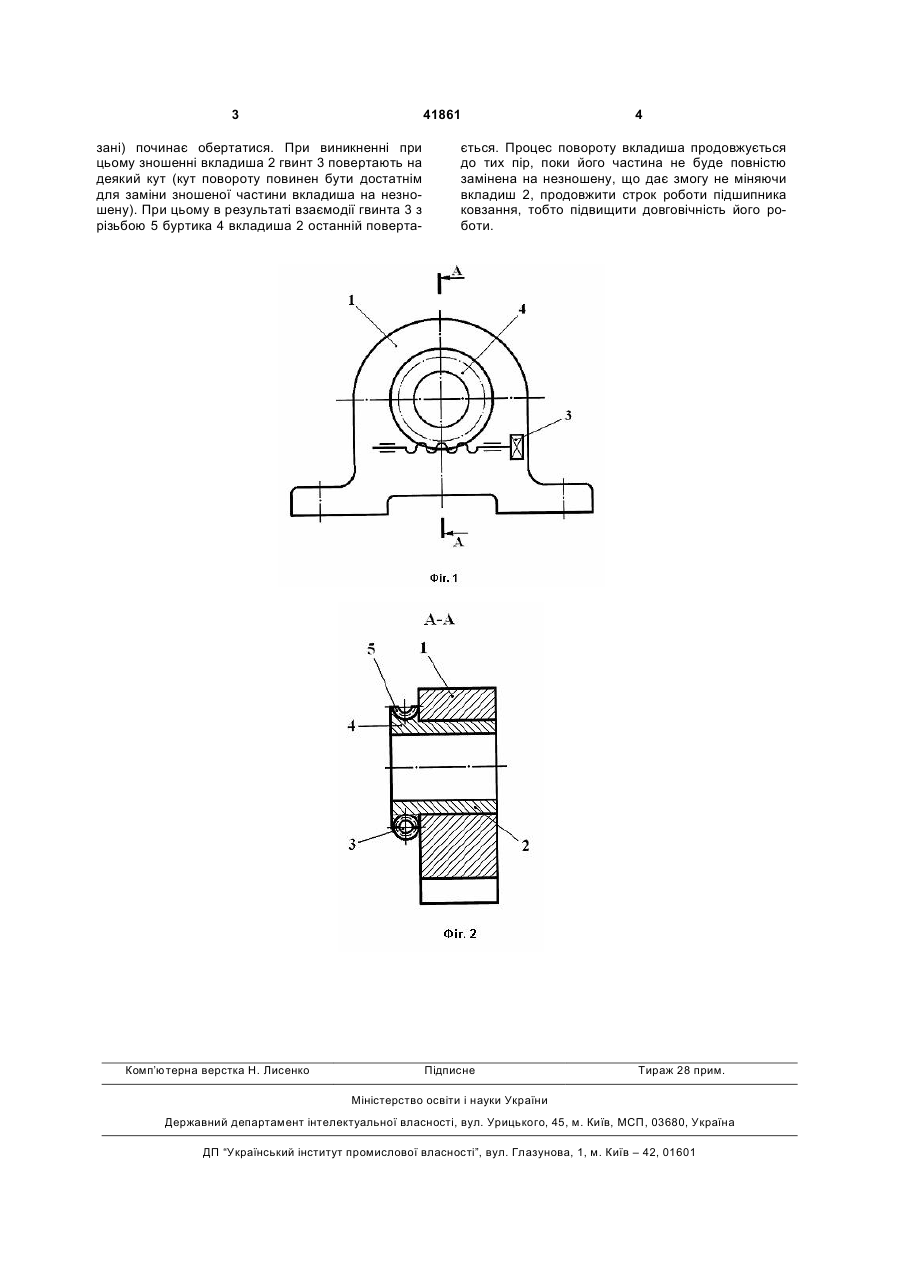 3 41861 4

зані) починає обертатися. При виникненні при цьому зношенні вкладиша 2 гвинт 3 повертають на деякий кут (кут повороту повинен бути достатнім для заміни зношеної частини вкладиша на незношену). При цьому в результаті взаємодії гвинта 3 з різьбою 5 буртика 4 вкладиша 2 останній повертається. Процес повороту вкладиша продовжується до тих пір, поки його частина не буде повністю замінена на незношену, що дає змогу не міняючи вкладиш 2, продовжити строк роботи підшипника ковзання, тобто підвищити довговічність його роботи.

A
1
4
3
A
Фіг. 1

A-A
5
1
4
3
2
Фіг. 2

Комп'ютерна верстка Н. Лисенко Підписне Тираж 28 прим.

Міністерство освіти і науки України

Державний департамент інтелектуальної власності, вул. Урицького, 45, м. Київ, МСП, 03680, Україна

ДП "Український інститут промислової власності", вул. Глазунова, 1, м. Київ – 42, 01601